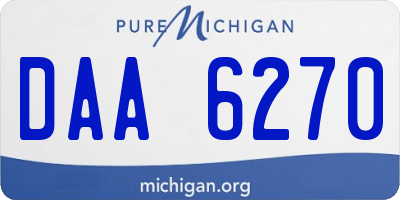 PURE MICHIGAN

DAA 6270

michigan.org